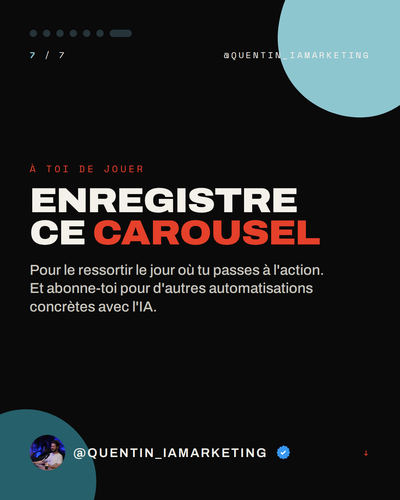 7 / 7

@QUENTIN_IAMARKETING

À TOI DE JOUER

ENREGISTRE CE CAROUSEL

Pour le ressortir le jour où tu passes à l'action. Et abonne-toi pour d'autres automatisations concrètes avec l'IA.

@QUENTIN_IAMARKETING

↓